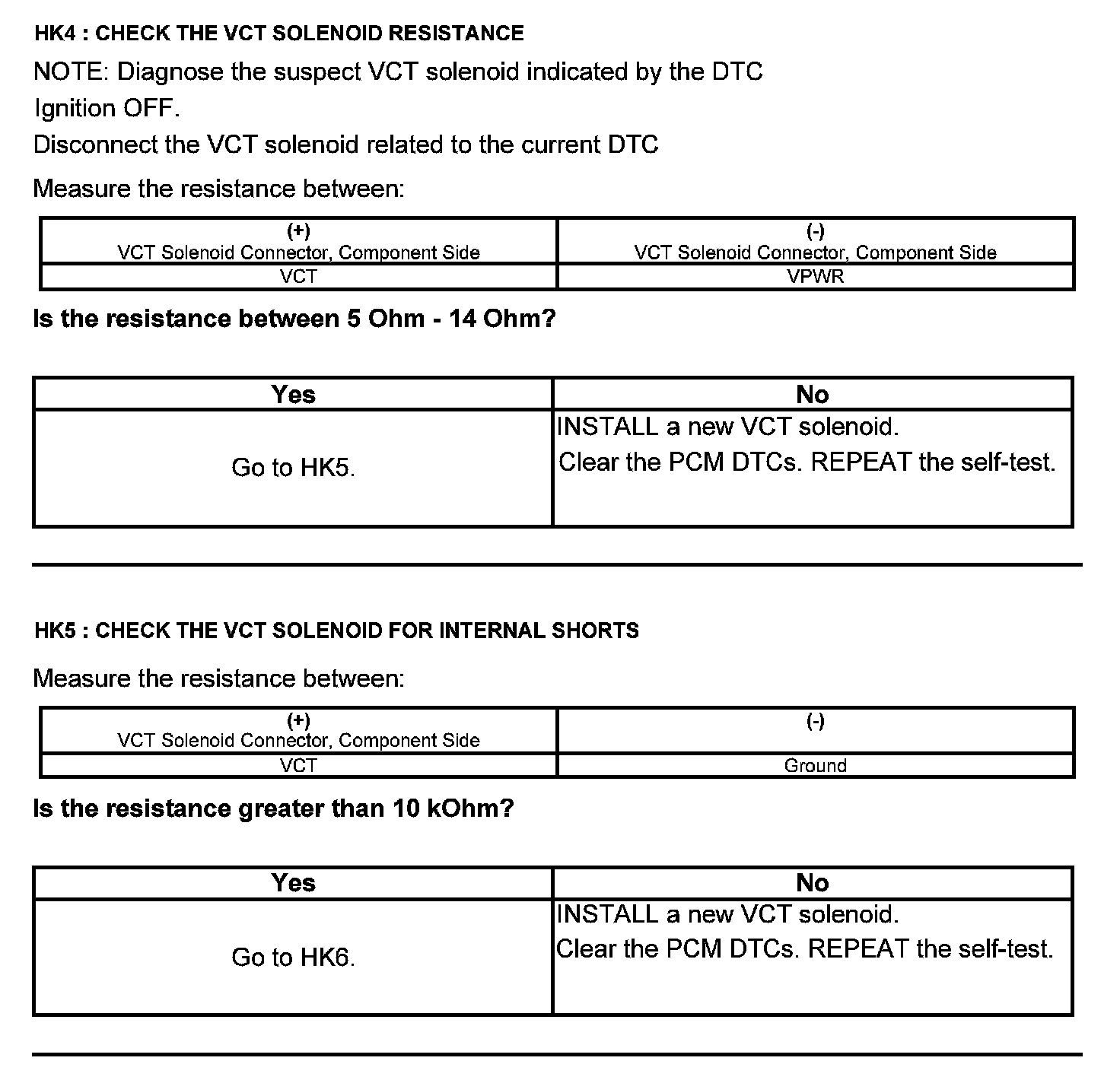 HK4 : CHECK THE VCT SOLENOID RESISTANCE

NOTE: Diagnose the suspect VCT solenoid indicated by the DTC

Ignition OFF.

Disconnect the VCT solenoid related to the current DTC

Measure the resistance between:

| (+) VCT Solenoid Connector, Component Side | (-) VCT Solenoid Connector, Component Side |
|---|---|
| VCT | VPWR |

Is the resistance between 5 Ohm - 14 Ohm?

| Yes | No |
|---|---|
| Go to HK5. | INSTALL a new VCT solenoid. Clear the PCM DTCs. REPEAT the self-test. |

HK5 : CHECK THE VCT SOLENOID FOR INTERNAL SHORTS

Measure the resistance between:

| (+) VCT Solenoid Connector, Component Side | (-) |
|---|---|
| VCT | Ground |

Is the resistance greater than 10 kOhm?

| Yes | No |
|---|---|
| Go to HK6. | INSTALL a new VCT solenoid. Clear the PCM DTCs. REPEAT the self-test. |